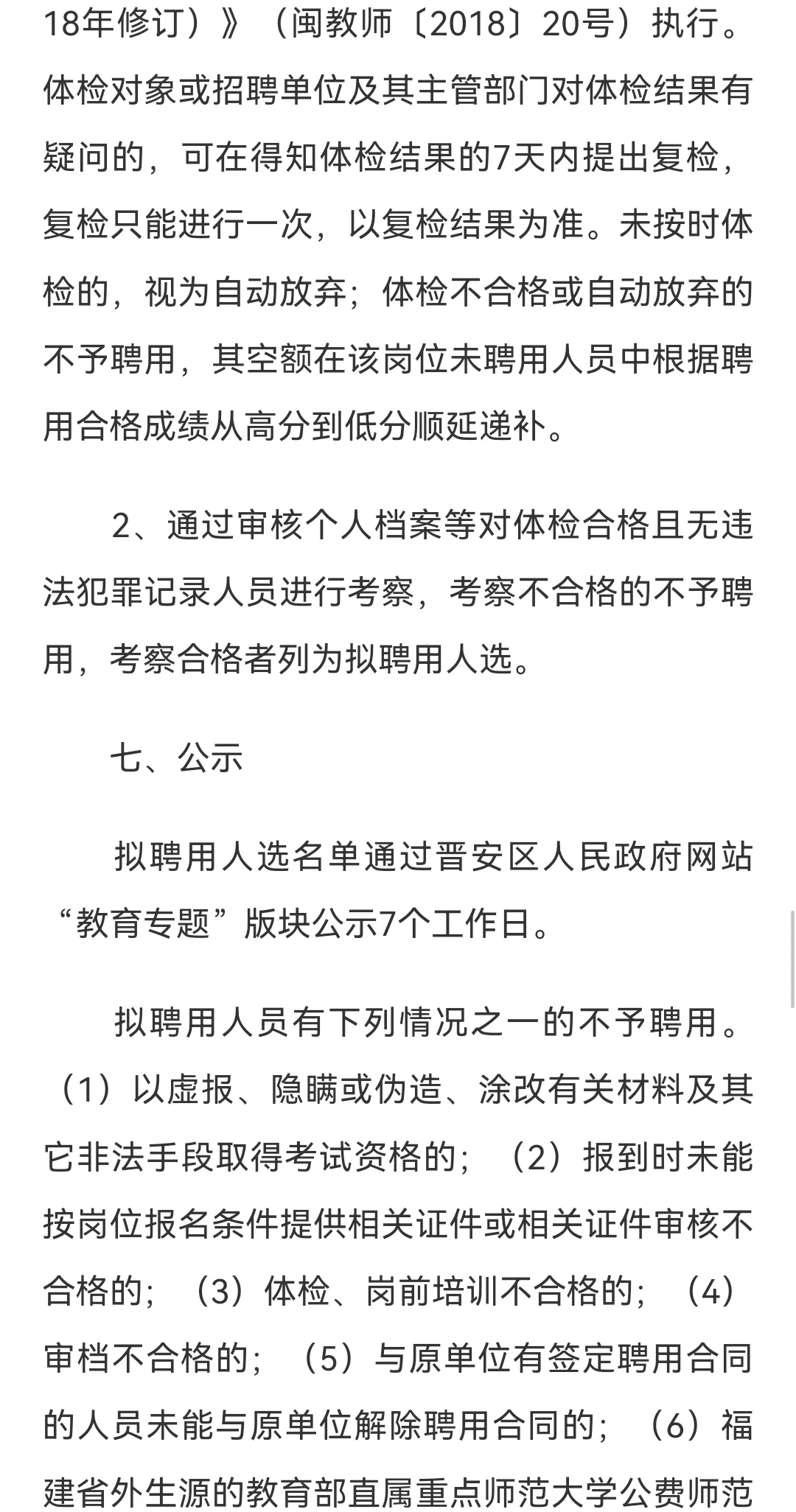 18年修订）》（闽教师〔2018〕20号）执行。体检对象或招聘单位及其主管部门对体检结果有疑问的，可在得知体检结果的7天内提出复检，复检只能进行一次，以复检结果为准。未按时体检的，视为自动放弃；体检不合格或自动放弃的不予聘用，其空额在该岗位未聘用人员中根据聘用合格成绩从高分到低分顺延递补。

2、通过审核个人档案等对体检合格且无违法犯罪记录人员进行考察，考察不合格的不予聘用，考察合格者列为拟聘用人选。

七、公示

拟聘用人选名单通过晋安区人民政府网站“教育专题”版块公示7个工作日。

拟聘用人员有下列情况之一的不予聘用。（1）以虚报、隐瞒或伪造、涂改有关材料及其它非法手段取得考试资格的；（2）报到时未能按岗位报名条件提供相关证件或相关证件审核不合格的；（3）体检、岗前培训不合格的；（4）审档不合格的；（5）与原单位有签定聘用合同的人员未能与原单位解除聘用合同的；（6）福建省外生源的教育部直属重点师范大学公费师范